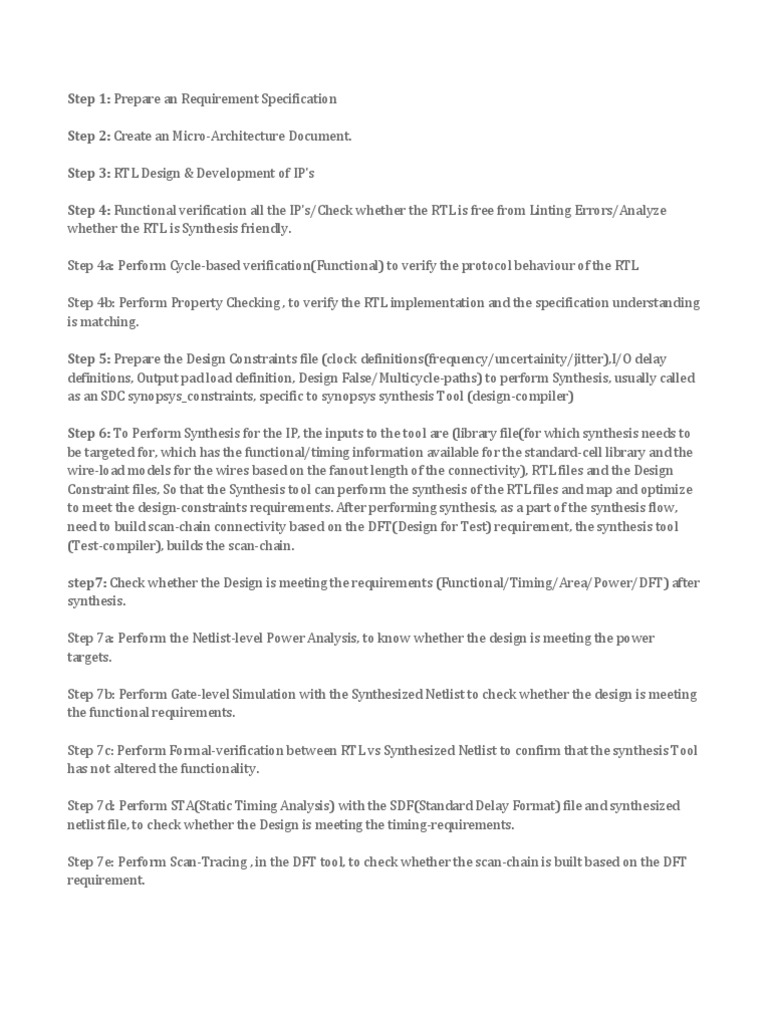 Step 1: Prepare an Requirement Specification

Step 2: Create an Micro-Architecture Document.

Step 3: RTL Design & Development of IP's

Step 4: Functional verification all the IP's/Check whether the RTL is free from Linting Errors/Analyze whether the RTL is Synthesis friendly.

Step 4a: Perform Cycle-based verification(Functional) to verify the protocol behaviour of the RTL

Step 4b: Perform Property Checking , to verify the RTL implementation and the specification understanding is matching.

Step 5: Prepare the Design Constraints file (clock definitions(frequency/uncertainity/jitter),I/O delay definitions, Output pad load definition, Design False/Multicycle-paths) to perform Synthesis, usually called as an SDC synopsys_constraints, specific to synopsys synthesis Tool (design-compiler)

Step 6: To Perform Synthesis for the IP, the inputs to the tool are (library file(for which synthesis needs to be targeted for, which has the functional/timing information available for the standard-cell library and the wire-load models for the wires based on the fanout length of the connectivity), RTL files and the Design Constraint files, So that the Synthesis tool can perform the synthesis of the RTL files and map and optimize to meet the design-constraints requirements. After performing synthesis, as a part of the synthesis flow, need to build scan-chain connectivity based on the DFT(Design for Test) requirement, the synthesis tool (Test-compiler), builds the scan-chain.

step7: Check whether the Design is meeting the requirements (Functional/Timing/Area/Power/DFT) after synthesis.

Step 7a: Perform the Netlist-level Power Analysis, to know whether the design is meeting the power targets.

Step 7b: Perform Gate-level Simulation with the Synthesized Netlist to check whether the design is meeting the functional requirements.

Step 7c: Perform Formal-verification between RTL vs Synthesized Netlist to confirm that the synthesis Tool has not altered the functionality.

Step 7d: Perform STA(Static Timing Analysis) with the SDF(Standard Delay Format) file and synthesized netlist file, to check whether the Design is meeting the timing-requirements.

Step 7e: Perform Scan-Tracing , in the DFT tool, to check whether the scan-chain is built based on the DFT requirement.